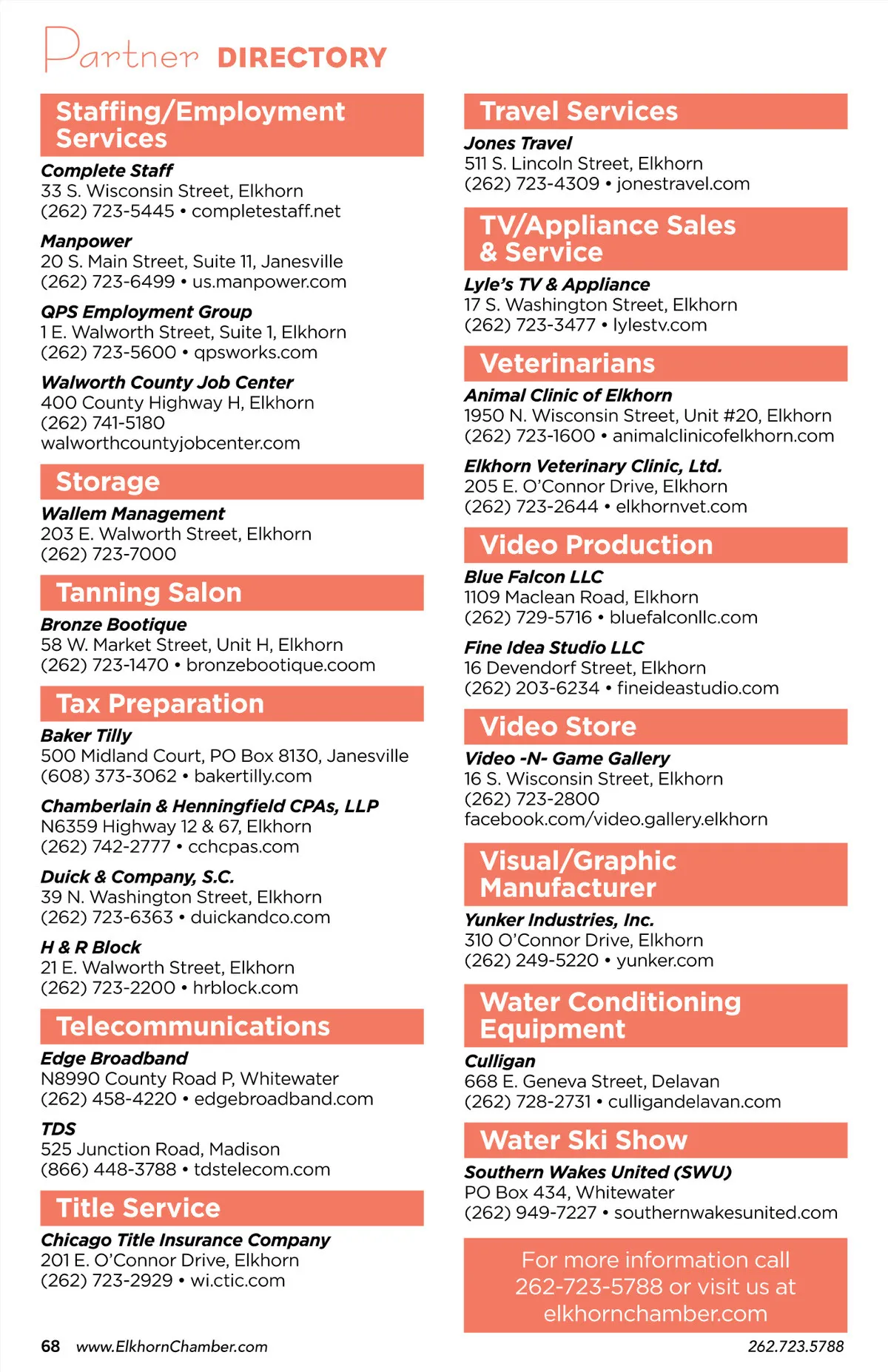 Partner DIRECTORY

Staffing/Employment Services

Complete Staff
33 S. Wisconsin Street, Elkhorn
(262) 723-5445 • completestaff.net

Manpower
20 S. Main Street, Suite 11, Janesville
(262) 723-6499 • us.manpower.com

QPS Employment Group
1 E. Walworth Street, Suite 1, Elkhorn
(262) 723-5600 • qpsworks.com

Walworth County Job Center
400 County Highway H, Elkhorn
(262) 741-5180
walworthcountyjobcenter.com

Storage

Wallem Management
203 E. Walworth Street, Elkhorn
(262) 723-7000

Tanning Salon

Bronze Bootique
58 W. Market Street, Unit H, Elkhorn
(262) 723-1470 • bronzebootique.coom

Tax Preparation

Baker Tilly
500 Midland Court, PO Box 8130, Janesville
(608) 373-3062 • bakertilly.com

Chamberlain & Henningfield CPAs, LLP
N6359 Highway 12 & 67, Elkhorn
(262) 742-2777 • cchcpas.com

Duick & Company, S.C.
39 N. Washington Street, Elkhorn
(262) 723-6363 • duickandco.com

H & R Block
21 E. Walworth Street, Elkhorn
(262) 723-2200 • hrblock.com

Telecommunications

Edge Broadband
N8990 County Road P, Whitewater
(262) 458-4220 • edgebroadband.com

TDS
525 Junction Road, Madison
(866) 448-3788 • tdstelecom.com

Title Service

Chicago Title Insurance Company
201 E. O'Connor Drive, Elkhorn
(262) 723-2929 • wi.ctic.com

Travel Services

Jones Travel
511 S. Lincoln Street, Elkhorn
(262) 723-4309 • jonestravel.com

TV/Appliance Sales & Service

Lyle's TV & Appliance
17 S. Washington Street, Elkhorn
(262) 723-3477 • lylestv.com

Veterinarians

Animal Clinic of Elkhorn
1950 N. Wisconsin Street, Unit #20, Elkhorn
(262) 723-1600 • animalclinicofelkhorn.com

Elkhorn Veterinary Clinic, Ltd.
205 E. O'Connor Drive, Elkhorn
(262) 723-2644 • elkhornvet.com

Video Production

Blue Falcon LLC
1109 Maclean Road, Elkhorn
(262) 729-5716 • bluefalconllc.com

Fine Idea Studio LLC
16 Devendorf Street, Elkhorn
(262) 203-6234 • fineideastudio.com

Video Store

Video -N- Game Gallery
16 S. Wisconsin Street, Elkhorn
(262) 723-2800
facebook.com/video.gallery.elkhorn

Visual/Graphic Manufacturer

Yunker Industries, Inc.
310 O'Connor Drive, Elkhorn
(262) 249-5220 • yunker.com

Water Conditioning Equipment

Culligan
668 E. Geneva Street, Delavan
(262) 728-2731 • culligandelavan.com

Water Ski Show

Southern Wakes United (SWU)
PO Box 434, Whitewater
(262) 949-7227 • southernwakesunited.com

For more information call 262-723-5788 or visit us at elkhornchamber.com

68 www.ElkhornChamber.com

262.723.5788